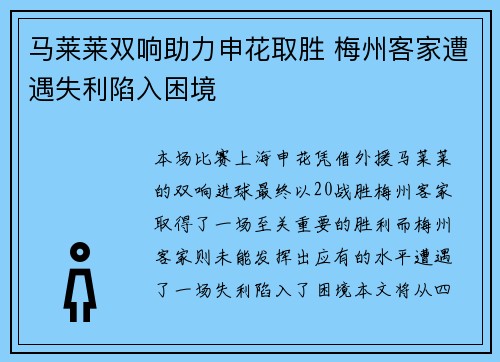 马莱莱双响助力申花取胜 梅州客家遭遇失利陷入困境

本场比赛上海申花凭借外援马莱莱的双响进球最终以20战胜梅州客家取得了一场至关重要的胜利而梅州客家则未能发挥出应有的水平遭遇了一场失利陷入了困境本文将从四